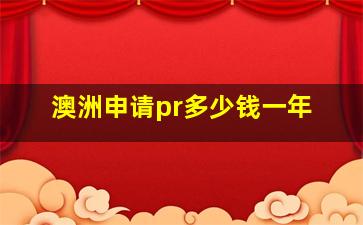 澳洲申请pr多少钱一年